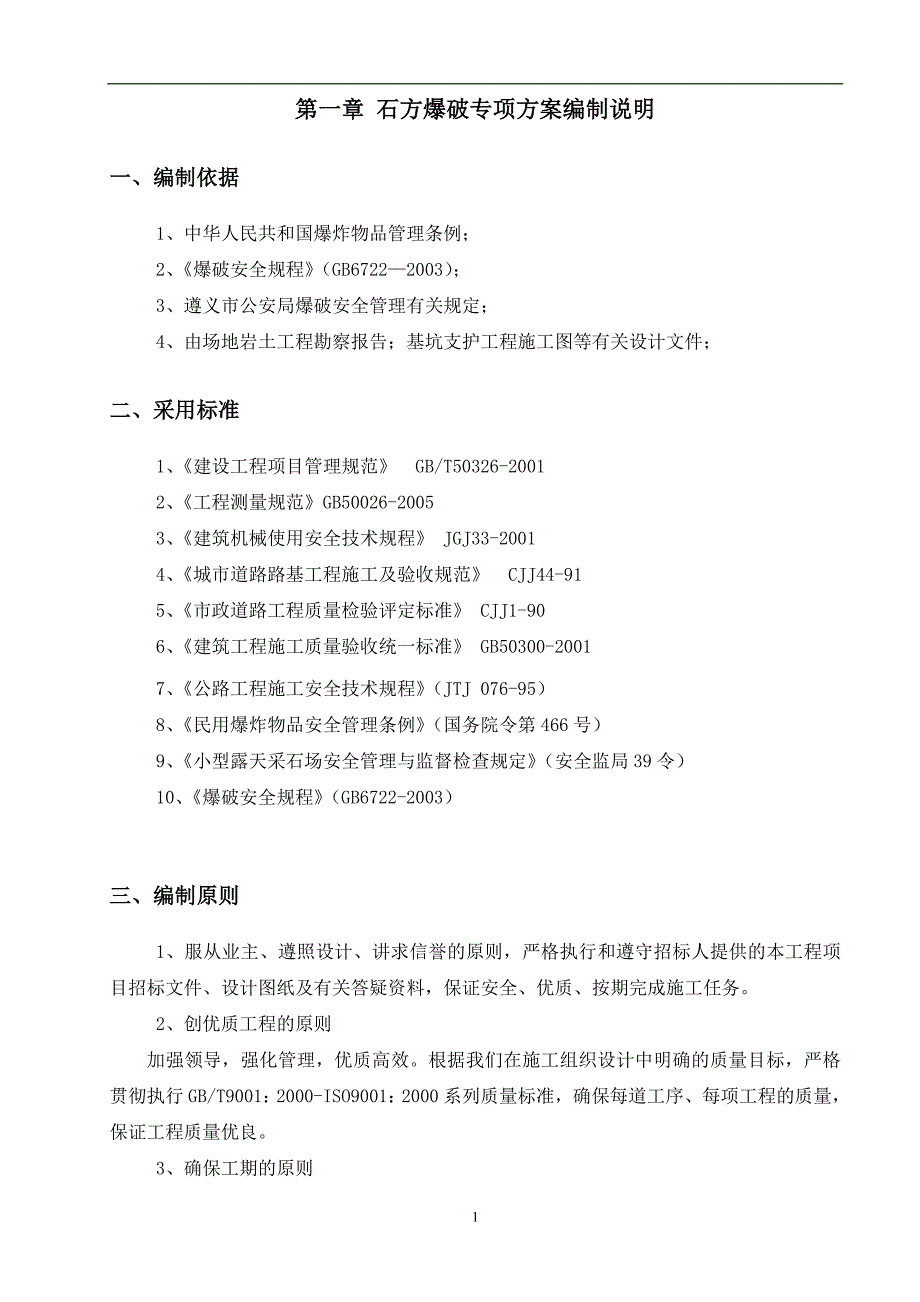 第一章 石方爆破专项方案编制说明

一、编制依据

1、中华人民共和国爆炸物品管理条例；

2、《爆破安全规程》（GB6722—2003）；

3、遵义市公安局爆破安全管理有关规定；

4、由场地岩土工程勘察报告；基坑支护工程施工图等有关设计文件；

二、采用标准

1、《建设工程项目管理规范》 GB/T50326-2001

2、《工程测量规范》GB50026-2005

3、《建筑机械使用安全技术规程》 JGJ33-2001

4、《城市道路路基工程施工及验收规范》 CJJ44-91

5、《市政道路工程质量检验评定标准》 CJJ1-90

6、《建筑工程施工质量验收统一标准》 GB50300-2001

7、《公路工程施工安全技术规程》（JTJ 076-95）

8、《民用爆炸物品安全管理条例》（国务院令第 466 号）

9、《小型露天采石场安全管理与监督检查规定》（安全监局 39 令）

10、《爆破安全规程》（GB6722-2003）

三、编制原则

1、服从业主、遵照设计、讲求信誉的原则，严格执行和遵守招标人提供的本工程项目招标文件、设计图纸及有关答疑资料，保证安全、优质、按期完成施工任务。

2、创优质工程的原则

加强领导，强化管理，优质高效。根据我们在施工组织设计中明确的质量目标，严格贯彻执行 GB/T9001：2000-ISO9001：2000 系列质量标准，确保每道工序、每项工程的质量，保证工程质量优良。

3、确保工期的原则

1